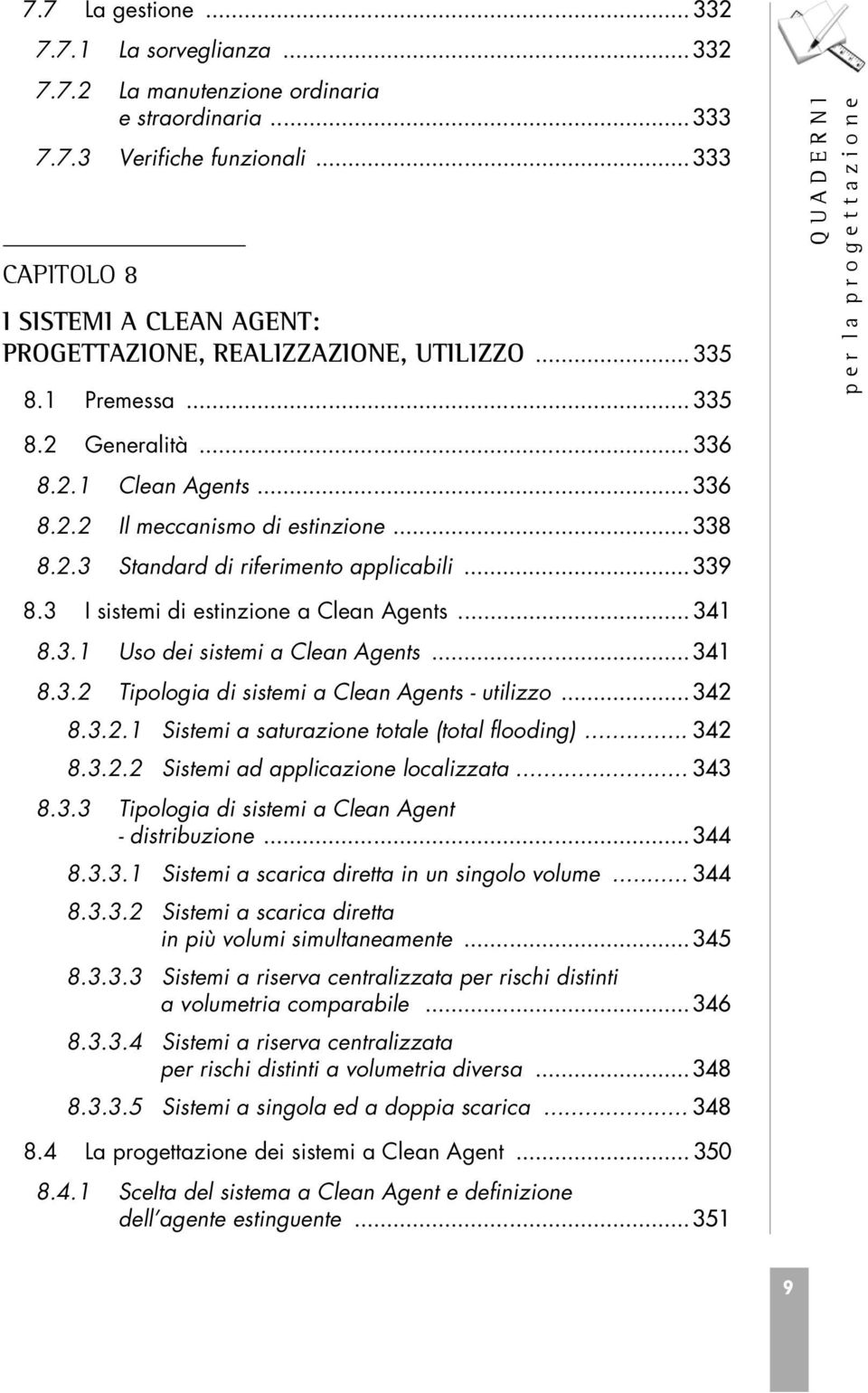 7.7 La gestione ... 332
7.7.1 La sorveglianza ... 332
7.7.2 La manutenzione ordinaria e straordinaria ... 333
7.7.3 Verifiche funzionali ... 333

CAPITOLO 8

I SISTEMI A CLEAN AGENT: PROGETTAZIONE, REALIZZAZIONE, UTILIZZO ... 335

8.1 Premessa ... 335
8.2 Generalità ... 336
8.2.1 Clean Agents ... 336
8.2.2 Il meccanismo di estinzione ... 338
8.2.3 Standard di riferimento applicabili ... 339
8.3 I sistemi di estinzione a Clean Agents ... 341
8.3.1 Uso dei sistemi a Clean Agents ... 341
8.3.2 Tipologia di sistemi a Clean Agents - utilizzo ... 342
8.3.2.1 Sistemi a saturazione totale (total flooding) ... 342
8.3.2.2 Sistemi ad applicazione localizzata ... 343
8.3.3 Tipologia di sistemi a Clean Agent - distribuzione ... 344
8.3.3.1 Sistemi a scarica diretta in un singolo volume ... 344
8.3.3.2 Sistemi a scarica diretta in più volumi simultaneamente ... 345
8.3.3.3 Sistemi a riserva centralizzata per rischi distinti a volumetria comparabile ... 346
8.3.3.4 Sistemi a riserva centralizzata per rischi distinti a volumetria diversa ... 348
8.3.3.5 Sistemi a singola ed a doppia scarica ... 348
8.4 La progettazione dei sistemi a Clean Agent ... 350
8.4.1 Scelta del sistema a Clean Agent e definizione dell'agente estinguente ... 351

QUADERNI per la progettazione

9